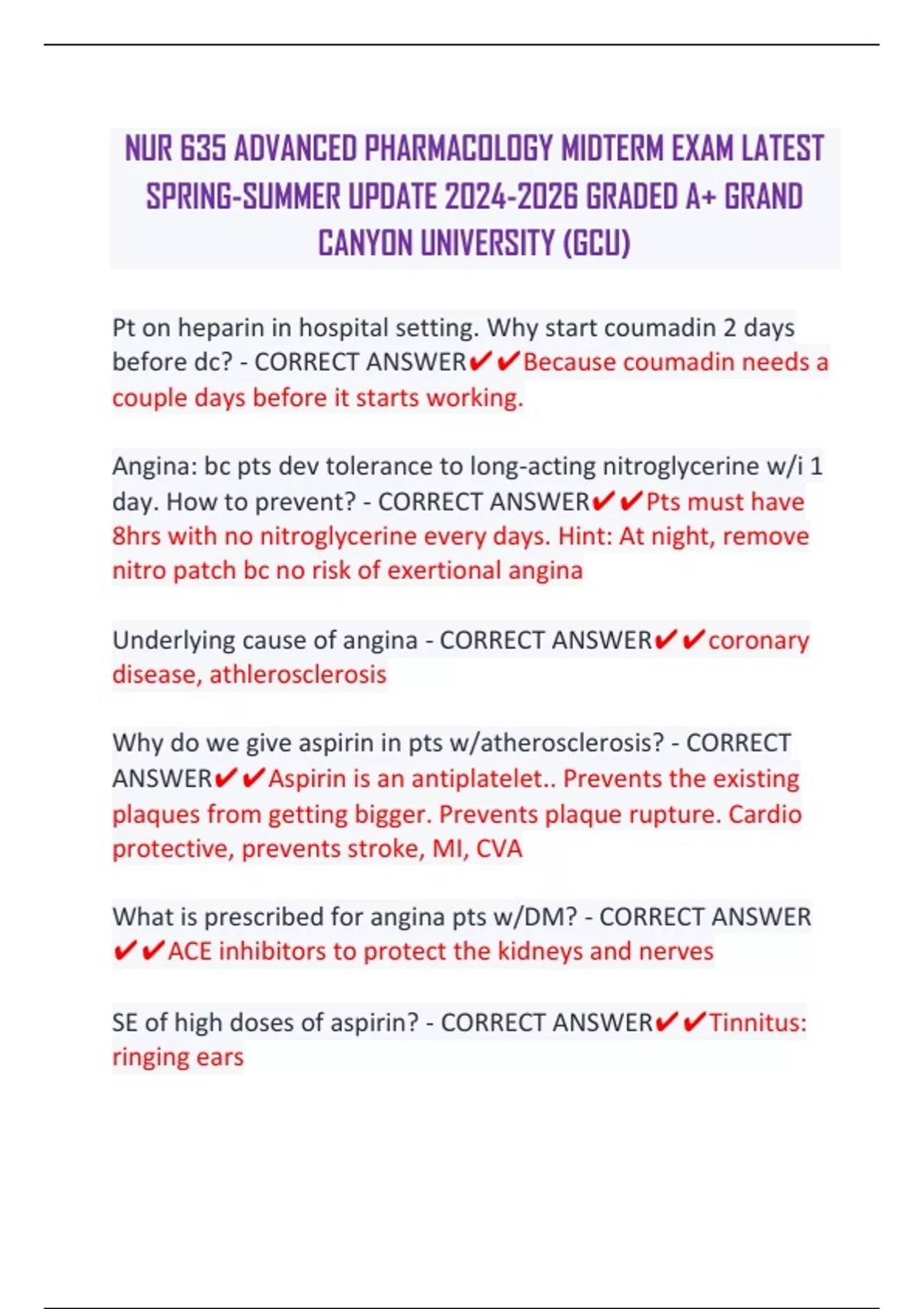 NUR 635 ADVANCED PHARMACOLOGY MIDTERM EXAM LATEST SPRING-SUMMER UPDATE 2024-2026 GRADED A+ GRAND CANYON UNIVERSITY (GCU)

Pt on heparin in hospital setting. Why start coumadin 2 days before dc? - CORRECT ANSWER✔✔Because coumadin needs a couple days before it starts working.

Angina: bc pts dev tolerance to long-acting nitroglycerine w/i 1 day. How to prevent? - CORRECT ANSWER✔✔Pts must have 8hrs with no nitroglycerine every days. Hint: At night, remove nitro patch bc no risk of exertional angina

Underlying cause of angina - CORRECT ANSWER✔✔coronary disease, athlerosclerosis

Why do we give aspirin in pts w/atherosclerosis? - CORRECT ANSWER✔✔Aspirin is an antiplatelet.. Prevents the existing plaques from getting bigger. Prevents plaque rupture. Cardio protective, prevents stroke, MI, CVA

What is prescribed for angina pts w/DM? - CORRECT ANSWER ✔✔ACE inhibitors to protect the kidneys and nerves

SE of high doses of aspirin? - CORRECT ANSWER✔✔Tinnitus: ringing ears